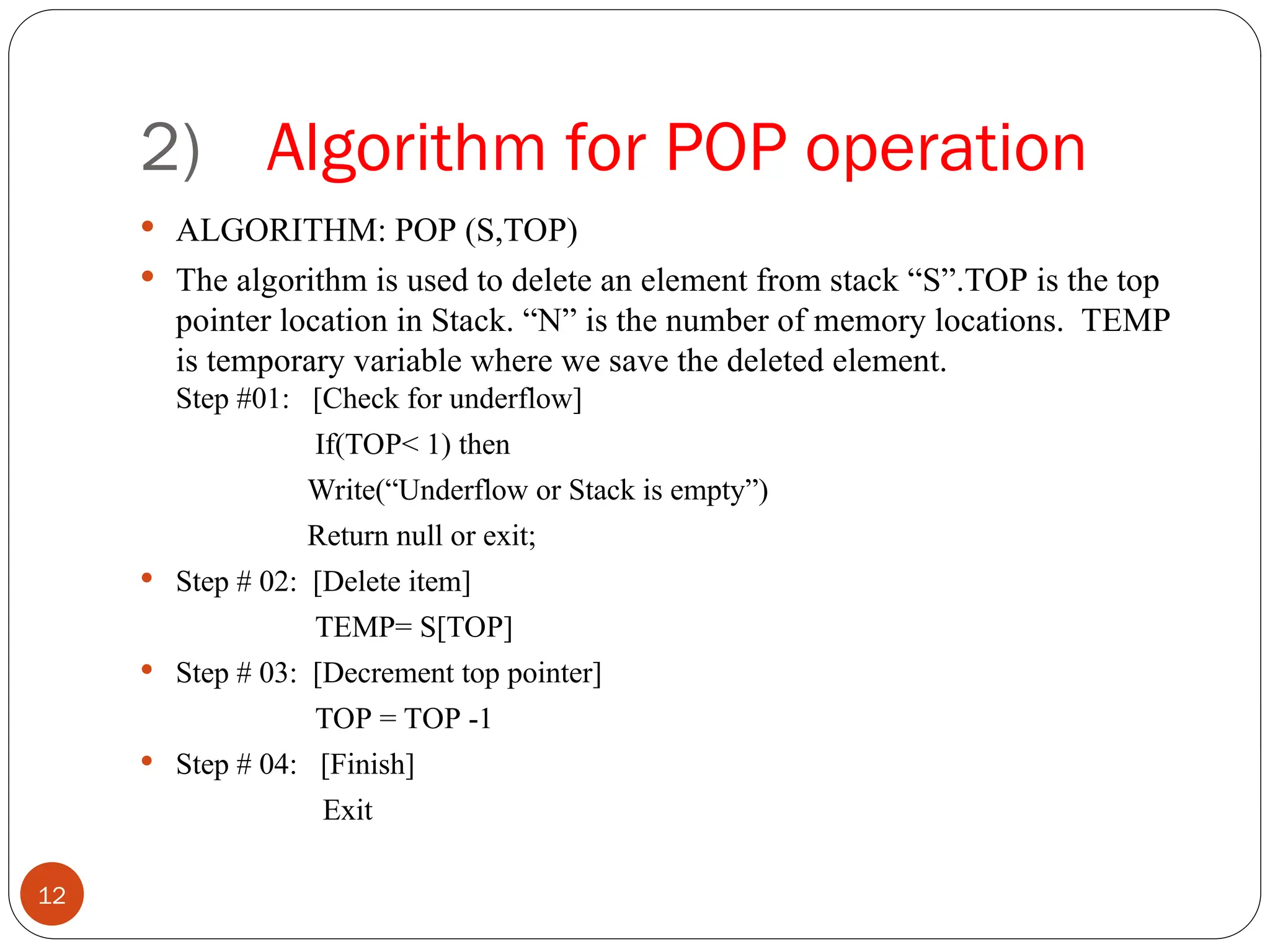 2) Algorithm for POP operation

• ALGORITHM: POP (S,TOP)

• The algorithm is used to delete an element from stack “S”.TOP is the top pointer location in Stack. “N” is the number of memory locations. TEMP is temporary variable where we save the deleted element.

Step #01: [Check for underflow]

If(TOP< 1) then

Write(“Underflow or Stack is empty”)

Return null or exit;

• Step # 02: [Delete item]

TEMP= S[TOP]

• Step # 03: [Decrement top pointer]

TOP = TOP -1

• Step # 04: [Finish]

Exit

12